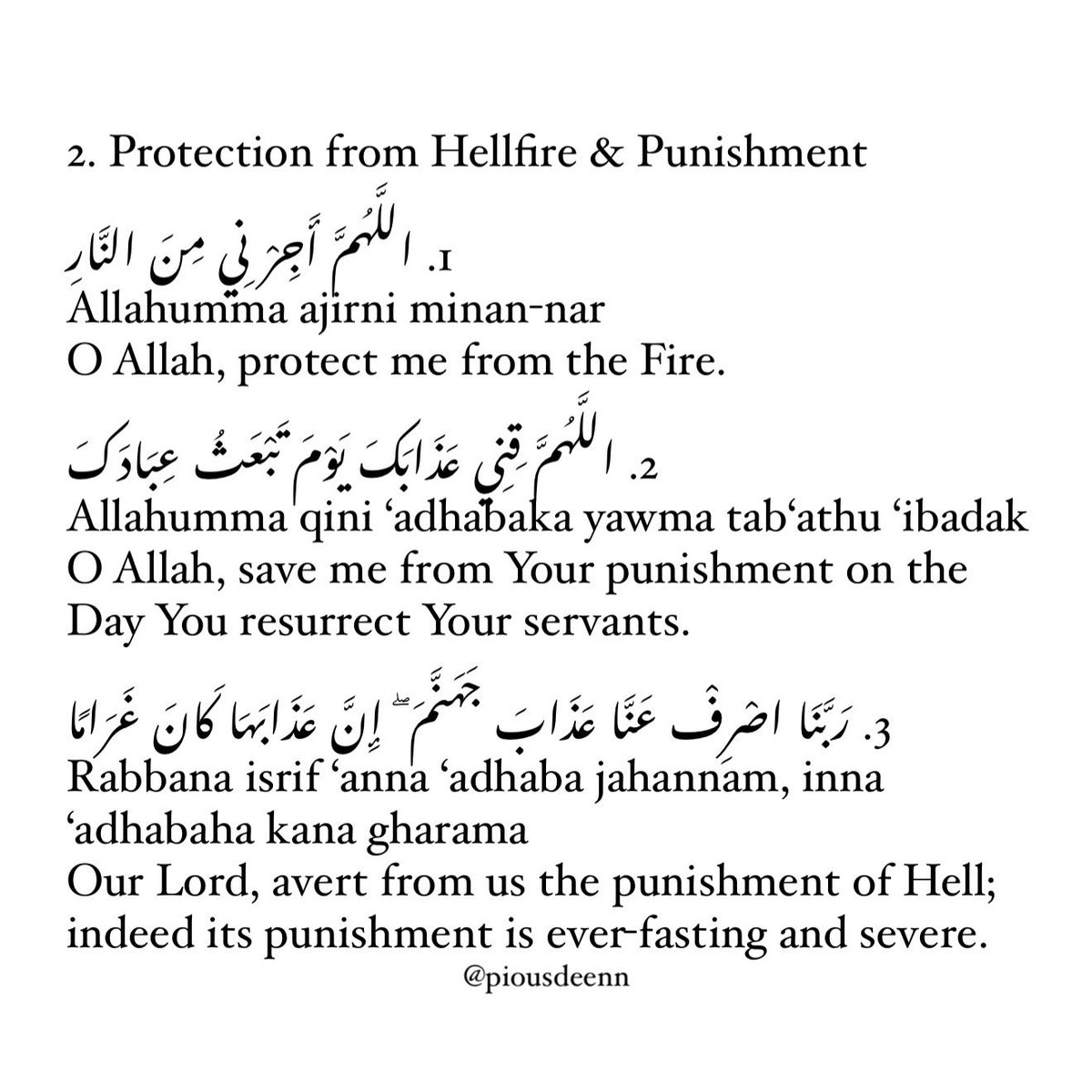 2. Protection from Hellfire & Punishment

1. اللَّهُمَّ أَجِرْنِي مِنَ النَّارِ
Allahumma ajirni minan-nar
O Allah, protect me from the Fire.

2. اللَّهُمَّ قِنِي عَذَابَكَ يَوْمَ تَبْعَثُ عِبَادَكَ
Allahumma qini ‘adhabaka yawma tab‘athu ‘ibadak
O Allah, save me from Your punishment on the Day You resurrect Your servants.

3. رَبَّنَا اصْرِفْ عَنَّا عَذَابَ جَهَنَّمَ ۖ إِنَّ عَذَابَهَا كَانَ غَرَامًا
Rabbana isrif ‘anna ‘adhaba jahannam, inna ‘adhabaha kana gharama
Our Lord, avert from us the punishment of Hell; indeed its punishment is ever-fasting and severe.

@piousdeenn